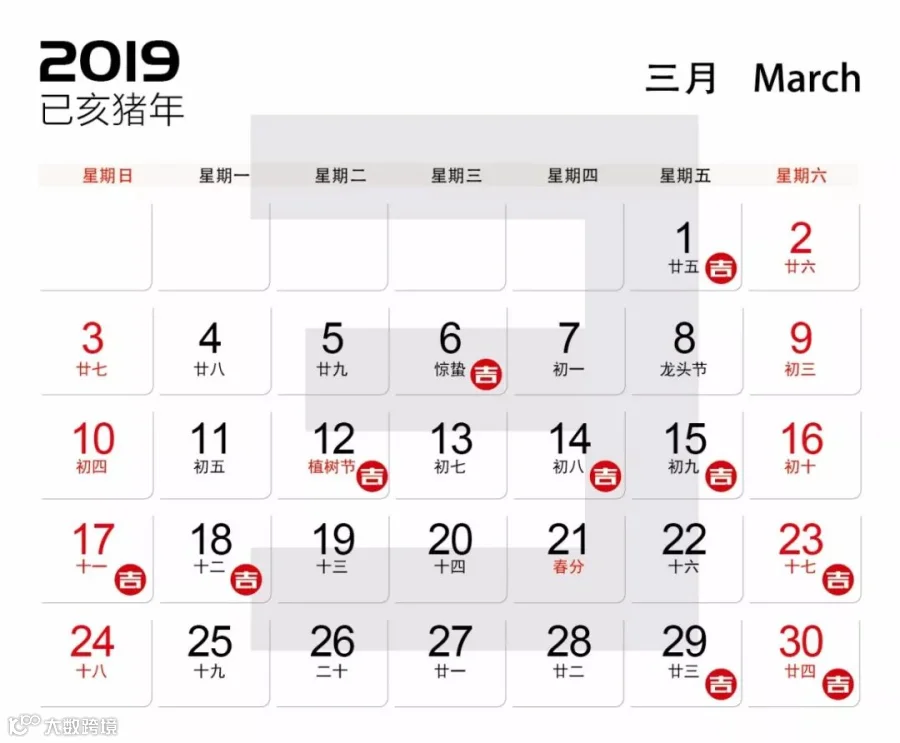 2019
已亥猪年

三月 March

| 星期日 | 星期一 | 星期二 | 星期三 | 星期四 | 星期五 | 星期六 |
|---|---|---|---|---|---|---|
|  |  |  |  |  | 1 廿五 吉 | 2 廿六 |
| 3 廿七 | 4 廿八 | 5 廿九 | 6 惊蛰 吉 | 7 初一 | 8 龙头节 | 9 初三 |
| 10 初四 | 11 初五 | 12 植树节 吉 | 13 初七 | 14 初八 吉 | 15 初九 吉 | 16 初十 |
| 17 十一 吉 | 18 十二 吉 | 19 十三 | 20 十四 | 21 春分 | 22 十六 | 23 十七 吉 |
| 24 十八 | 25 十九 | 26 二十 | 27 廿一 | 28 廿二 | 29 廿三 吉 | 30 廿四 吉 |

大数跨境